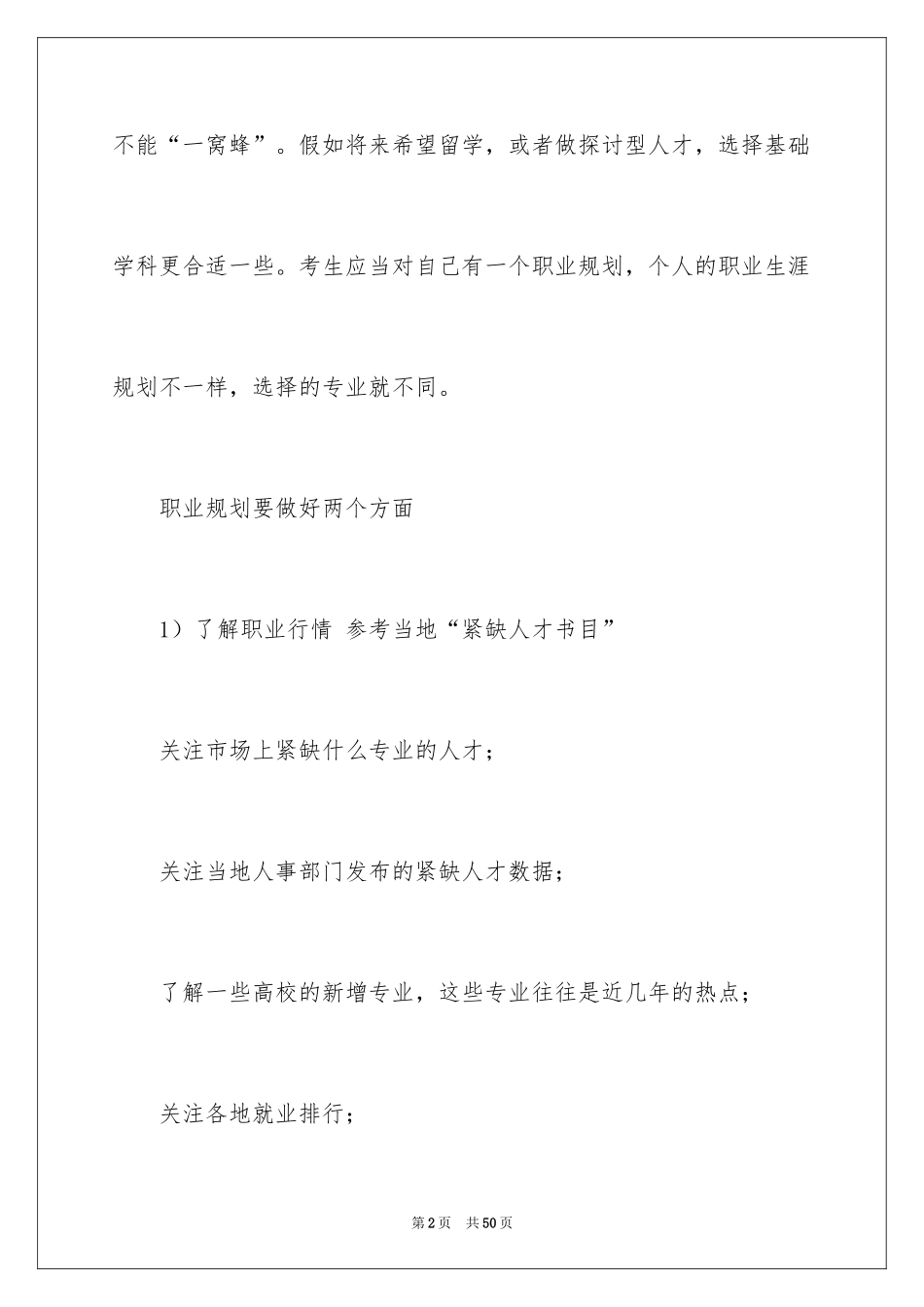 不能“一窝蜂”。假如将来希望留学，或者做探讨型人才，选择基础学科更合适一些。考生应当对自己有一个职业规划，个人的职业生涯规划不一样，选择的专业就不同。

职业规划要做好两个方面

1）了解职业行情 参考当地“紧缺人才书目”

关注市场上紧缺什么专业的人才；

关注当地人事部门发布的紧缺人才数据；

了解一些高校的新增专业，这些专业往往是近几年的热点；

关注各地就业排行；

第2页 共50页